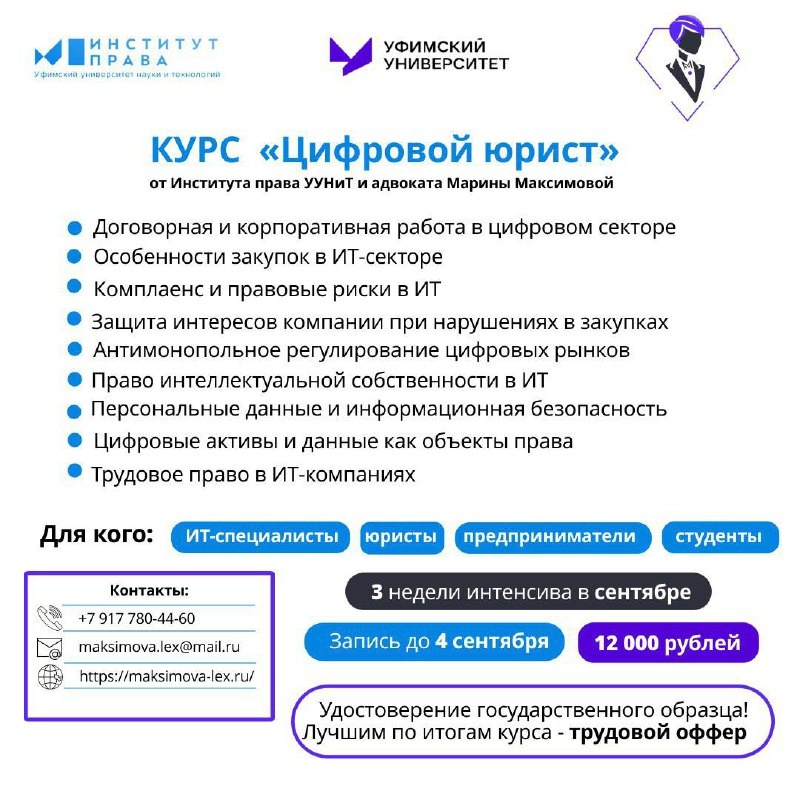 ИНСТИТУТ ПРАВА
Уфимский университет науки и технологий

УФИМСКИЙ УНИВЕРСИТЕТ

КУРС «Цифровой юрист»
от Института права УУНиТ и адвоката Марины Максимовой

Договорная и корпоративная работа в цифровом секторе
Особенности закупок в ИТ-секторе
Комплаенс и правовые риски в ИТ
Защита интересов компании при нарушениях в закупках
Антимонопольное регулирование цифровых рынков
Право интеллектуальной собственности в ИТ
Персональные данные и информационная безопасность
Цифровые активы и данные как объекты права
Трудовое право в ИТ-компаниях

Для кого: ИТ-специалисты юристы предприниматели студенты

Контакты:
+7 917 780-44-60
maksimova.lex@mail.ru
https://maksimova-lex.ru/

3 недели интенсива в сентябре

Запись до 4 сентября

12 000 рублей

Удостоверение государственного образца!
Лучшим по итогам курса - трудовой оффер